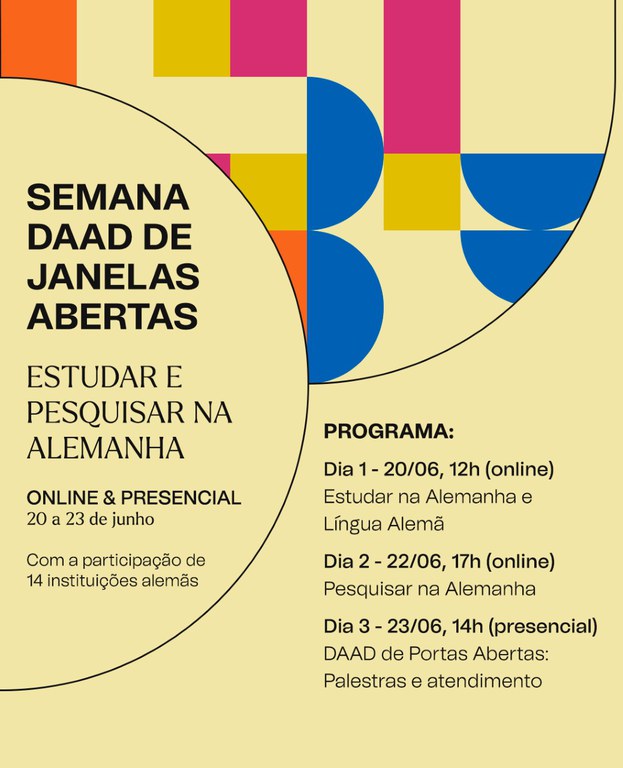 SEMANA DAAD DE JANELAS ABERTAS

ESTUDAR E PESQUISAR NA ALEMANHA

ONLINE & PRESENCIAL
20 a 23 de junho

Com a participação de 14 instituições alemãs

PROGRAMA:

Dia 1 - 20/06, 12h (online)
Estudar na Alemanha e Língua Alemã

Dia 2 - 22/06, 17h (online)
Pesquisar na Alemanha

Dia 3 - 23/06, 14h (presencial)
DAAD de Portas Abertas: Palestras e atendimento